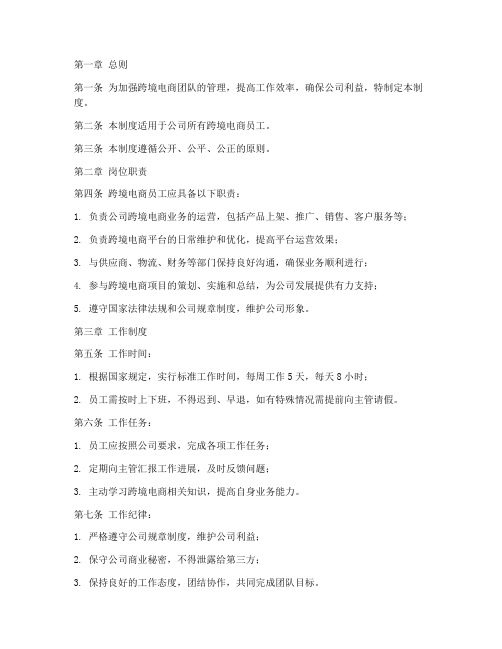 第一章 总则

第一条 为加强跨境电商团队的管理，提高工作效率，确保公司利益，特制定本制度。

第二条 本制度适用于公司所有跨境电商员工。

第三条 本制度遵循公开、公平、公正的原则。

第二章 岗位职责

第四条 跨境电商员工应具备以下职责：

1. 负责公司跨境电商业务的运营，包括产品上架、推广、销售、客户服务等；

2. 负责跨境电商平台的日常维护和优化，提高平台运营效果；

3. 与供应商、物流、财务等部门保持良好沟通，确保业务顺利进行；

4. 参与跨境电商项目的策划、实施和总结，为公司发展提供有力支持；

5. 遵守国家法律法规和公司规章制度，维护公司形象。

第三章 工作制度

第五条 工作时间：

1. 根据国家规定，实行标准工作时间，每周工作 5 天，每天 8 小时；

2. 员工需按时上下班，不得迟到、早退，如有特殊情况需提前向主管请假。

第六条 工作任务：

1. 员工应按照公司要求，完成各项工作任务；

2. 定期向主管汇报工作进展，及时反馈问题；

3. 主动学习跨境电商相关知识，提高自身业务能力。

第七条 工作纪律：

1. 严格遵守公司规章制度，维护公司利益；

2. 保守公司商业秘密，不得泄露给第三方；

3. 保持良好的工作态度，团结协作，共同完成团队目标。